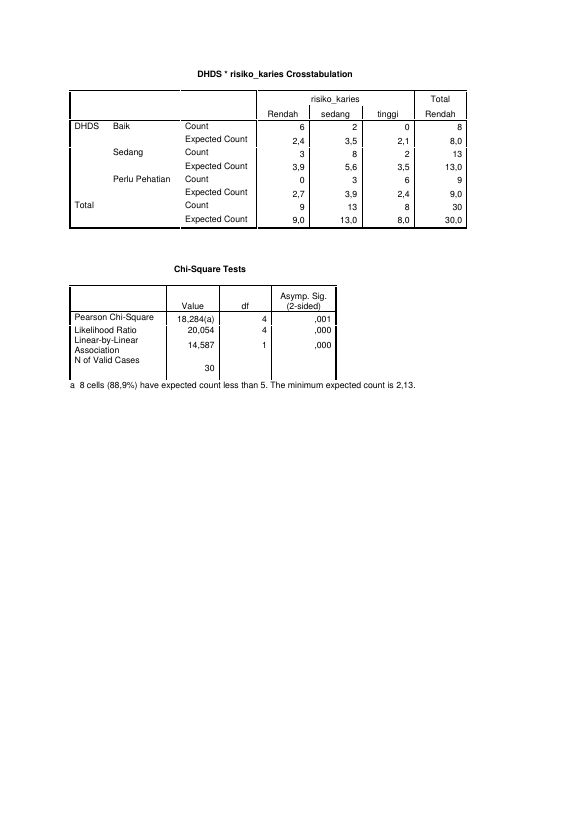 DHDS * risiko_karies Crosstabulation

| | | | risiko_karies | | | Total |
|---|---|---|---|---|---|---|
| | | | Rendah | sedang | tinggi | Rendah |
| DHDS | Baik | Count | 6 | 2 | 0 | 8 |
| | | Expected Count | 2,4 | 3,5 | 2,1 | 8,0 |
| | Sedang | Count | 3 | 8 | 2 | 13 |
| | | Expected Count | 3,9 | 5,6 | 3,5 | 13,0 |
| | Perlu Pehatian | Count | 0 | 3 | 6 | 9 |
| | | Expected Count | 2,7 | 3,9 | 2,4 | 9,0 |
| Total | | Count | 9 | 13 | 8 | 30 |
| | | Expected Count | 9,0 | 13,0 | 8,0 | 30,0 |

Chi-Square Tests

| | Value | df | Asymp. Sig. (2-sided) |
|---|---|---|---|
| Pearson Chi-Square | 18,284(a) | 4 | ,001 |
| Likelihood Ratio | 20,054 | 4 | ,000 |
| Linear-by-Linear Association | 14,587 | 1 | ,000 |
| N of Valid Cases | 30 | | |

a 8 cells (88,9%) have expected count less than 5. The minimum expected count is 2,13.